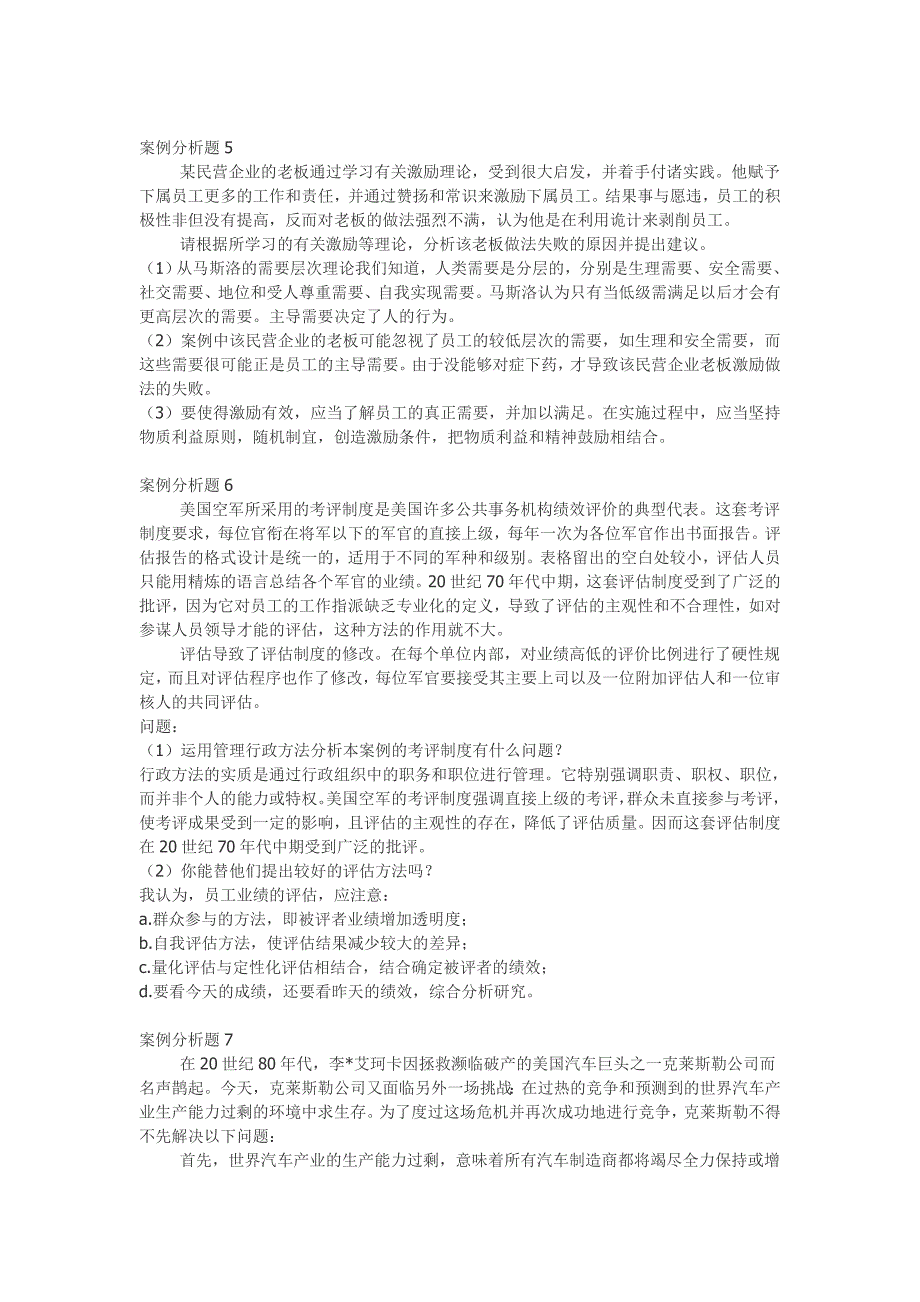 案例分析题 5

某民营企业的老板通过学习有关激励理论，受到很大启发，并着手付诸实践。他赋予下属员工更多的工作和责任，并通过赞扬和常识来激励下属员工。结果事与愿违，员工的积极性非但没有提高，反而对老板的做法强烈不满，认为他是在利用诡计来剥削员工。

请根据所学习的有关激励等理论，分析该老板做法失败的原因并提出建议。

（1）从马斯洛的需要层次理论我们知道，人类需要是分层的，分别是生理需要、安全需要、社交需要、地位和受人尊重需要、自我实现需要。马斯洛认为只有当低级需满足以后才会有更高层次的需要。主导需要决定了人的行为。

（2）案例中该民营企业的老板可能忽视了员工的较低层次的需要，如生理和安全需要，而这些需要很可能正是员工的主导需要。由于没能够对症下药，才导致该民营企业老板激励做法的失败。

（3）要使得激励有效，应当了解员工的真正需要，并加以满足。在实施过程中，应当坚持物质利益原则，随机制宜，创造激励条件，把物质利益和精神鼓励相结合。

案例分析题 6

美国空军所采用的考评制度是美国许多公共事务机构绩效评价的典型代表。这套考评制度要求，每位官衔在将军以下的军官的直接上级，每年一次为各位军官作出书面报告。评估报告的格式设计是统一的，适用于不同的军种和级别。表格留出的空白处较小，评估人员只能用精炼的语言总结各个军官的业绩。20 世纪 70 年代中期，这套评估制度受到了广泛的批评，因为它对员工的工作指派缺乏专业化的定义，导致了评估的主观性和不合理性，如对参谋人员领导才能的评估，这种方法的作用就不大。

评估导致了评估制度的修改。在每个单位内部，对业绩高低的评价比例进行了硬性规定，而且对评估程序也作了修改，每位军官要接受其主要上司以及一位附加评估人和一位审核人的共同评估。

问题：

（1）运用管理行政方法分析本案例的考评制度有什么问题？

行政方法的实质是通过行政组织中的职务和职位进行管理。它特别强调职责、职权、职位，而并非个人的能力或特权。美国空军的考评制度强调直接上级的考评，群众未直接参与考评，使考评成果受到一定的影响，且评估的主观性的存在，降低了评估质量。因而这套评估制度在 20 世纪 70 年代中期受到广泛的批评。

（2）你能替他们提出较好的评估方法吗？

我认为，员工业绩的评估，应注意：

a.群众参与的方法，即被评者业绩增加透明度；

b.自我评估方法，使评估结果减少较大的差异；

c.量化评估与定性化评估相结合，结合确定被评者的绩效；

d.要看今天的成绩，还要看昨天的绩效，综合分析研究。

案例分析题 7

在 20 世纪 80 年代，李*艾珂卡因拯救濒临破产的美国汽车巨头之一克莱斯勒公司而名声鹊起。今天，克莱斯勒公司又面临另外一场挑战：在过热的竞争和预测到的世界汽车产业生产能力过剩的环境中求生存。为了度过这场危机并再次成功地进行竞争，克莱斯勒不得不先解决以下问题：

首先，世界汽车产业的生产能力过剩，意味着所有汽车制造商都将竭尽全力保持或增